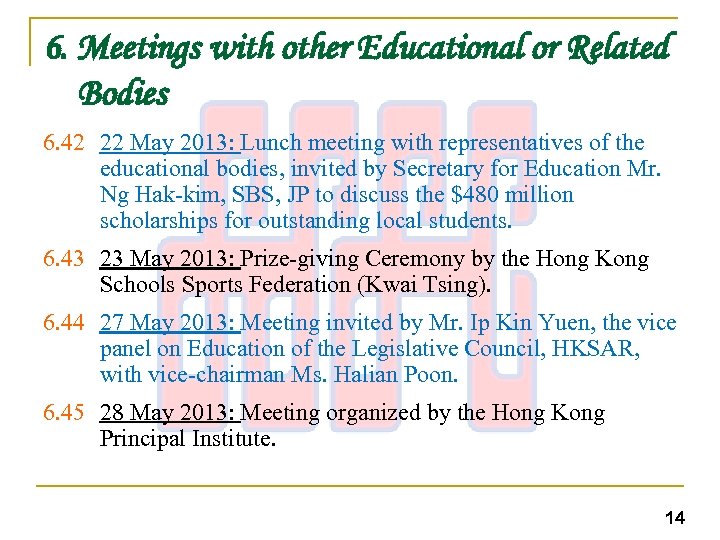 6. Meetings with other Educational or Related Bodies

6.42 22 May 2013: Lunch meeting with representatives of the educational bodies, invited by Secretary for Education Mr. Ng Hak-kim, SBS, JP to discuss the \$480 million scholarships for outstanding local students.

6.43 23 May 2013: Prize-giving Ceremony by the Hong Kong Schools Sports Federation (Kwai Tsing).

6.44 27 May 2013: Meeting invited by Mr. Ip Kin Yuen, the vice panel on Education of the Legislative Council, HKSAR, with vice-chairman Ms. Halian Poon.

6.45 28 May 2013: Meeting organized by the Hong Kong Principal Institute.

14